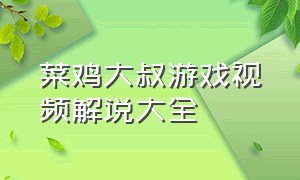 菜鸡大叔游戏视频解说大全